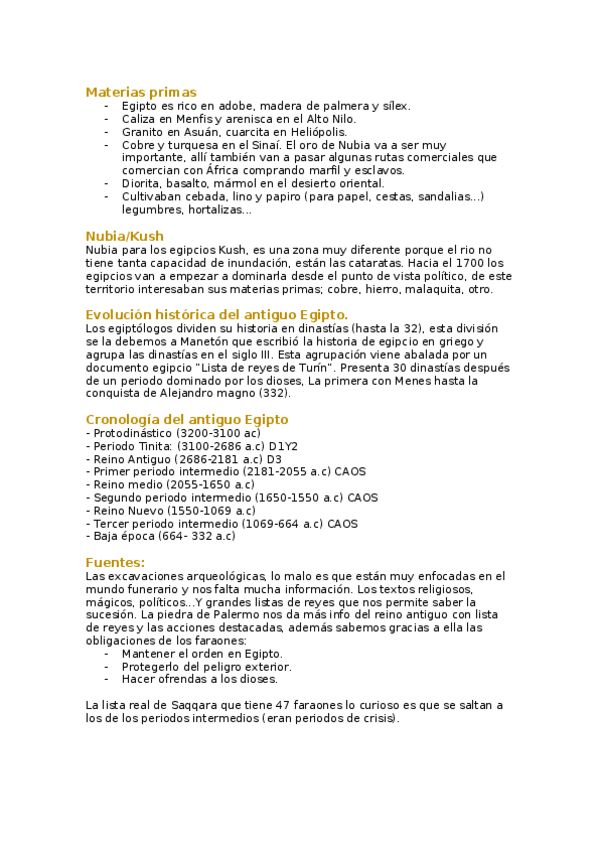 Materias primas
- Egipto es rico en adobe, madera de palmera y sílex.
- Caliza en Menfis y arenisca en el Alto Nilo.
- Granito en Asuán, cuarcita en Heliópolis.
- Cobre y turquesa en el Sinaí. El oro de Nubia va a ser muy importante, allí también van a pasar algunas rutas comerciales que comercian con África comprando marfil y esclavos.
- Diorita, basalto, mármol en el desierto oriental.
- Cultivaban cebada, lino y papiro (para papel, cestas, sandalias...) legumbres, hortalizas...

Nubia/Kush
Nubia para los egipcios Kush, es una zona muy diferente porque el rio no tiene tanta capacidad de inundación, están las cataratas. Hacia el 1700 los egipcios van a empezar a dominarla desde el punto de vista político, de este territorio interesaban sus materias primas; cobre, hierro, malaquita, otro.

Evolución histórica del antiguo Egipto.
Los egiptólogos dividen su historia en dinastías (hasta la 32), esta división se la debemos a Manetón que escribió la historia de egipcio en griego y agrupa las dinastías en el siglo III. Esta agrupación viene abalada por un documento egipcio "Lista de reyes de Turín". Presenta 30 dinastías después de un periodo dominado por los dioses, La primera con Menes hasta la conquista de Alejandro magno (332).

Cronología del antiguo Egipto
- Protodinástico (3200-3100 ac)
- Periodo Tinita: (3100-2686 a.c) D1Y2
- Reino Antiguo (2686-2181 a.c) D3
- Primer periodo intermedio (2181-2055 a.c) CAOS
- Reino medio (2055-1650 a.c)
- Segundo periodo intermedio (1650-1550 a.c) CAOS
- Reino Nuevo (1550-1069 a.c)
- Tercer periodo intermedio (1069-664 a.c) CAOS
- Baja época (664- 332 a.c)

Fuentes:
Las excavaciones arqueológicas, lo malo es que están muy enfocadas en el mundo funerario y nos falta mucha información. Los textos religiosos, mágicos, políticos...Y grandes listas de reyes que nos permite saber la sucesión. La piedra de Palermo nos da más info del reino antiguo con lista de reyes y las acciones destacadas, además sabemos gracias a ella las obligaciones de los faraones:
- Mantener el orden en Egipto.
- Protegerlo del peligro exterior.
- Hacer ofrendas a los dioses.

La lista real de Saqqara que tiene 47 faraones lo curioso es que se saltan a los de los periodos intermedios (eran periodos de crisis).